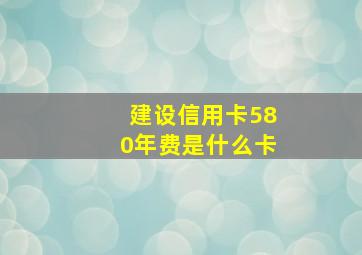 建设信用卡580年费是什么卡